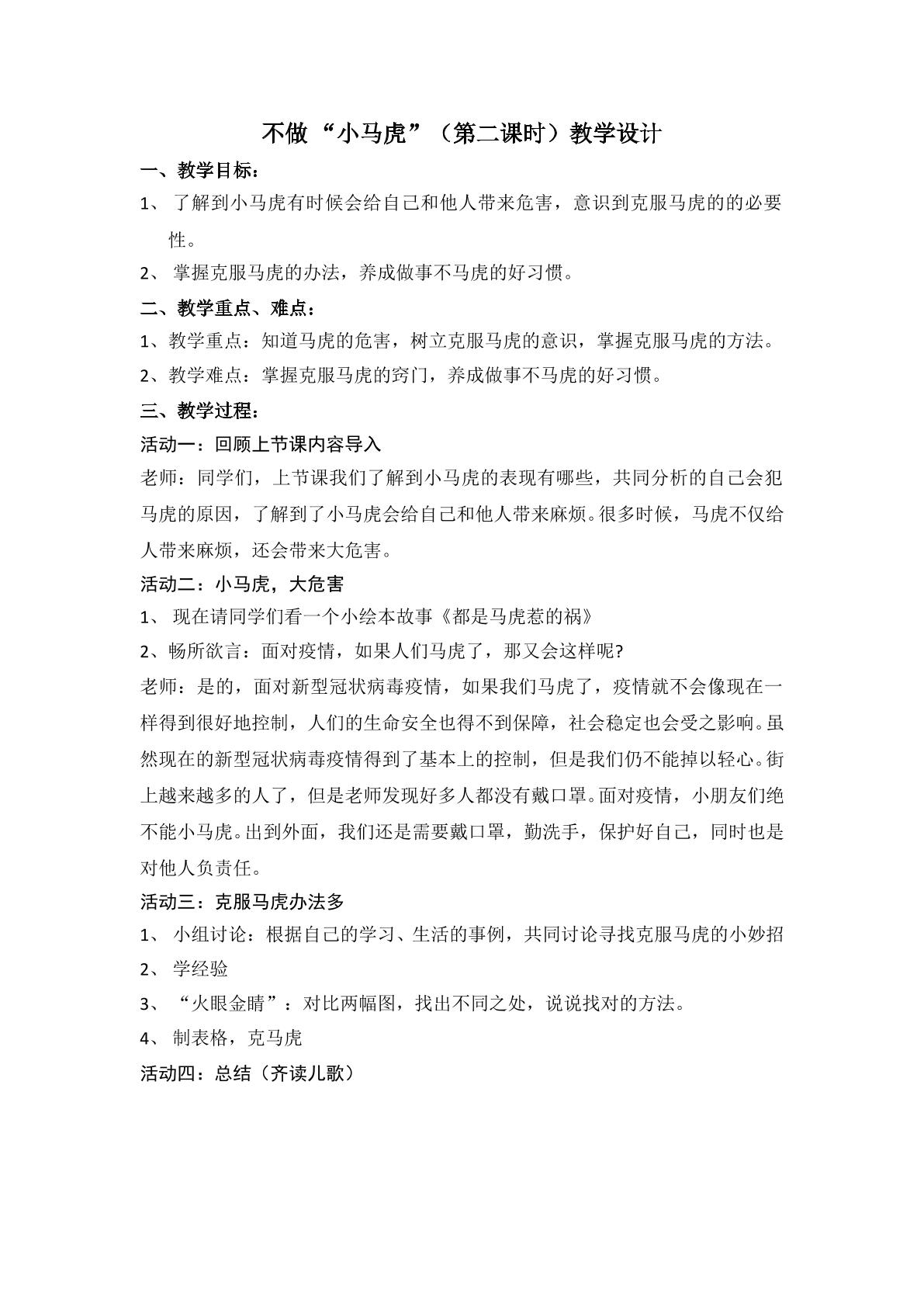 不做“小马虎”（第二课时）教学设计

一、教学目标：

1、了解到小马虎有时候会给自己和他人带来危害，意识到克服马虎的的必要性。

2、掌握克服马虎的办法，养成做事不马虎的好习惯。

二、教学重点、难点：

1、教学重点：知道马虎的危害，树立克服马虎的意识，掌握克服马虎的方法。

2、教学难点：掌握克服马虎的窍门，养成做事不马虎的好习惯。

三、教学过程：

活动一：回顾上节课内容导入

老师：同学们，上节课我们了解到小马虎的表现有哪些，共同分析的自己会犯马虎的原因，了解到了小马虎会给自己和他人带来麻烦。很多时候，马虎不仅给人带来麻烦，还会带来大危害。

活动二：小马虎，大危害

1、现在请同学们看一个小绘本故事《都是马虎惹的祸》

2、畅所欲言：面对疫情，如果人们马虎了，那又会这样呢?

老师：是的，面对新型冠状病毒疫情，如果我们马虎了，疫情就不会像现在一样得到很好地控制，人们的生命安全也得不到保障，社会稳定也会受之影响。虽然现在的新型冠状病毒疫情得到了基本上的控制，但是我们仍不能掉以轻心。街上越来越多的人了，但是老师发现好多人都没有戴口罩。面对疫情，小朋友们绝不能小马虎。出到外面，我们还是需要戴口罩，勤洗手，保护好自己，同时也是对他人负责任。

活动三：克服马虎办法多

1、小组讨论：根据自己的学习、生活的事例，共同讨论寻找克服马虎的小妙招

2、学经验

3、“火眼金睛”：对比两幅图，找出不同之处，说说找对的方法。

4、制表格，克马虎

活动四：总结（齐读儿歌）